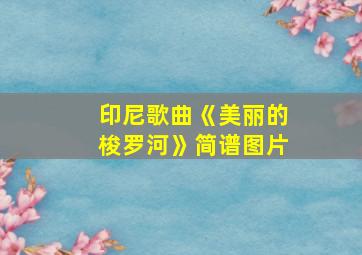 印尼歌曲《美丽的梭罗河》简谱图片